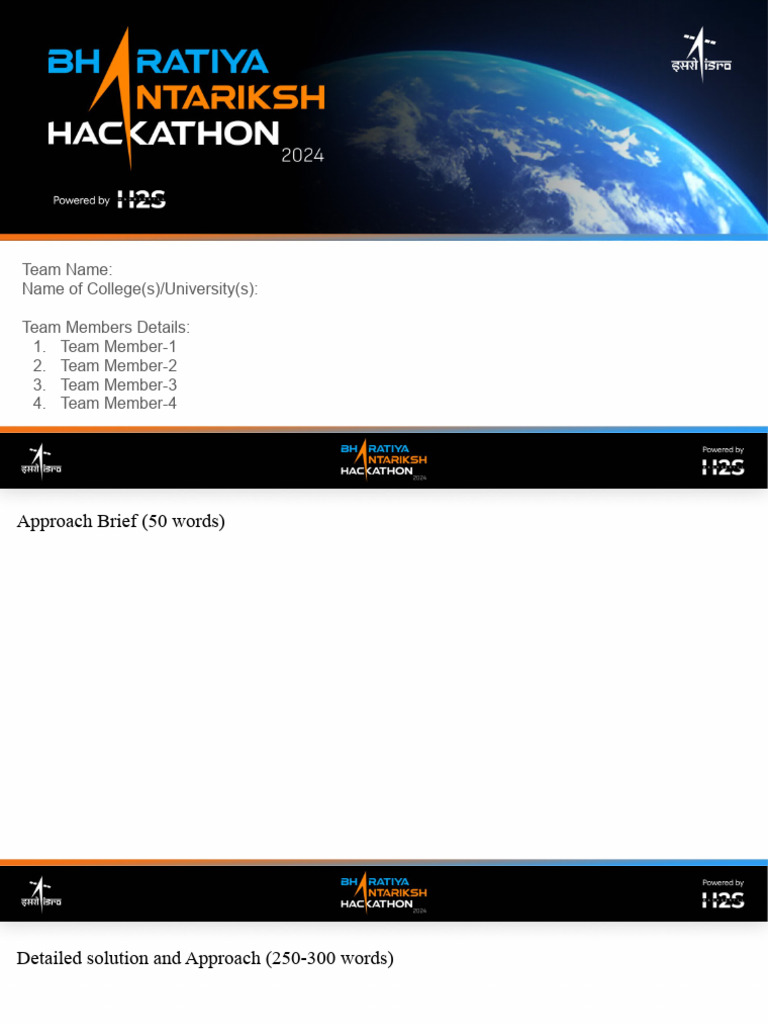 BHARATIYA ANTARIKSH HACKATHON 2024

Powered by H2S

इसरो isro

Team Name:
Name of College(s)/University(s):

Team Members Details:
1. Team Member-1
2. Team Member-2
3. Team Member-3
4. Team Member-4

इसरो isro

BHARATIYA ANTARIKSH HACKATHON 2024

Powered by H2S

Approach Brief (50 words)

इसरो isro

BHARATIYA ANTARIKSH HACKATHON 2024

Powered by H2S

Detailed solution and Approach (250-300 words)